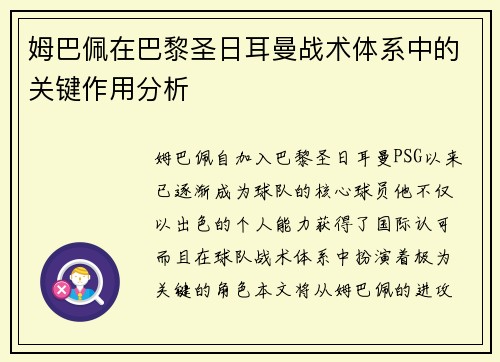 姆巴佩在巴黎圣日耳曼战术体系中的关键作用分析

姆巴佩自加入巴黎圣日耳曼PSG以来已逐渐成为球队的核心球员他不仅以出色的个人能力获得了国际认可而且在球队战术体系中扮演着极为关键的角色本文将从姆巴佩的进攻